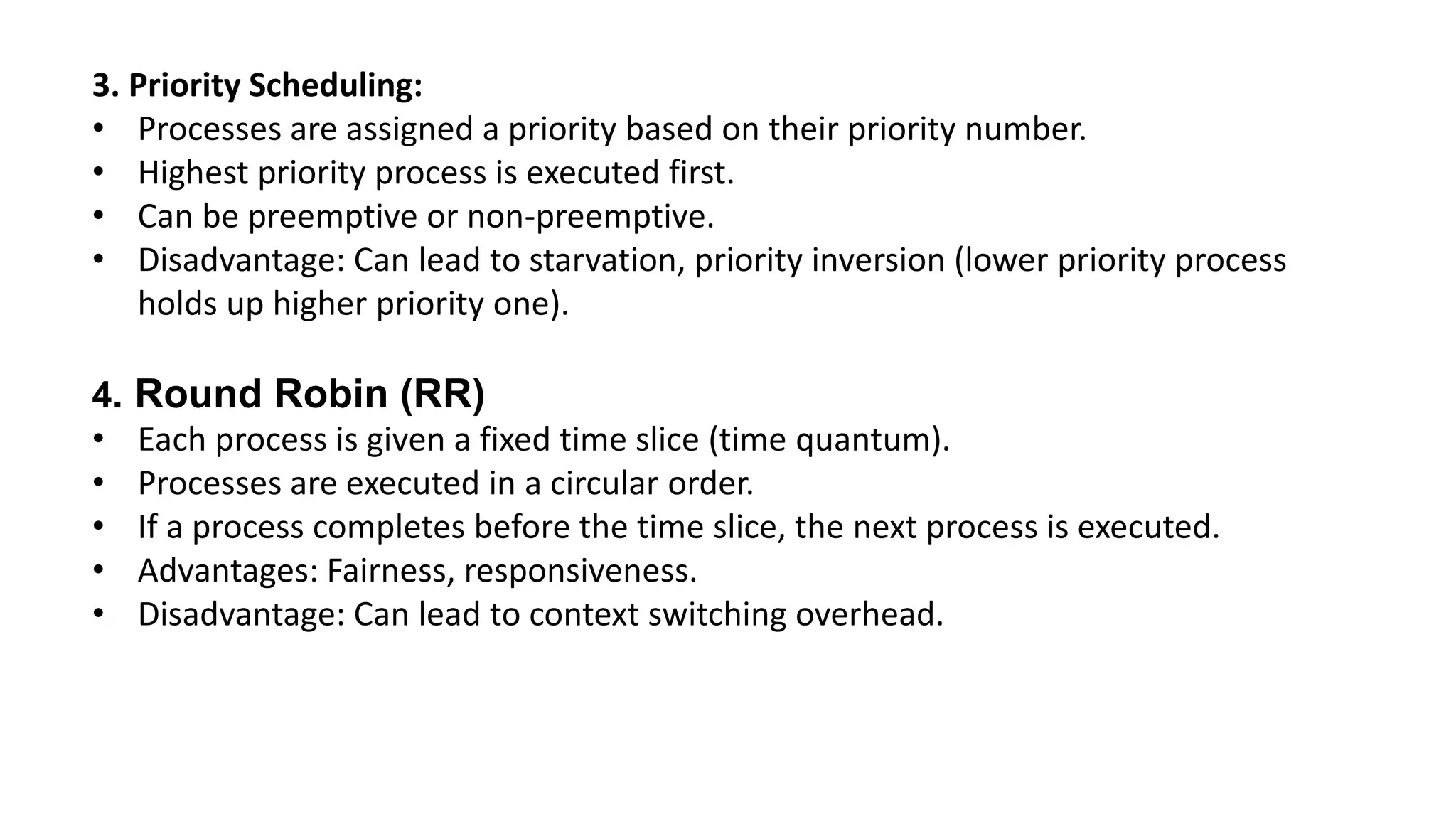 3. Priority Scheduling:
• Processes are assigned a priority based on their priority number.
• Highest priority process is executed first.
• Can be preemptive or non-preemptive.
• Disadvantage: Can lead to starvation, priority inversion (lower priority process holds up higher priority one).

4. Round Robin (RR)
• Each process is given a fixed time slice (time quantum).
• Processes are executed in a circular order.
• If a process completes before the time slice, the next process is executed.
• Advantages: Fairness, responsiveness.
• Disadvantage: Can lead to context switching overhead.